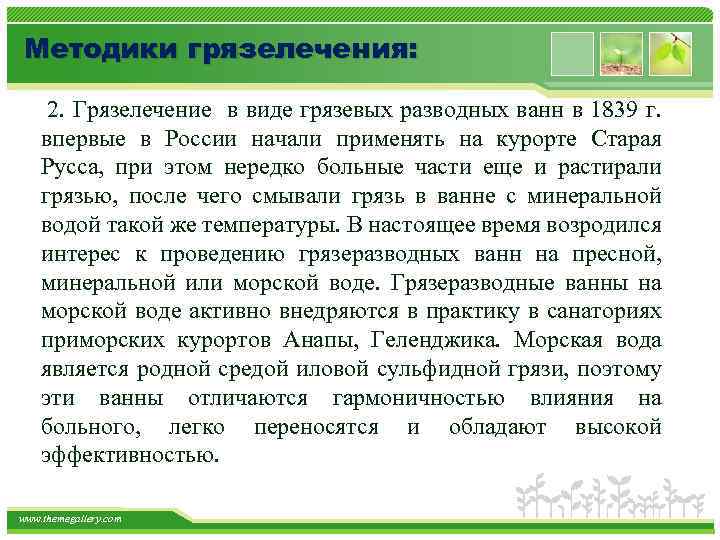 Методики грязелечения:

2. Грязелечение в виде грязевых разводных ванн в 1839 г. впервые в России начали применять на курорте Старая Русса, при этом нередко больные части еще и растирали грязью, после чего смывали грязь в ванне с минеральной водой такой же температуры. В настоящее время возродился интерес к проведению грязеразводных ванн на пресной, минеральной или морской воде. Грязеразводные ванны на морской воде активно внедряются в практику в санаториях приморских курортов Анапы, Геленджика. Морская вода является родной средой иловой сульфидной грязи, поэтому эти ванны отличаются гармоничностью влияния на больного, легко переносятся и обладают высокой эффективностью.

www.themegallery.com